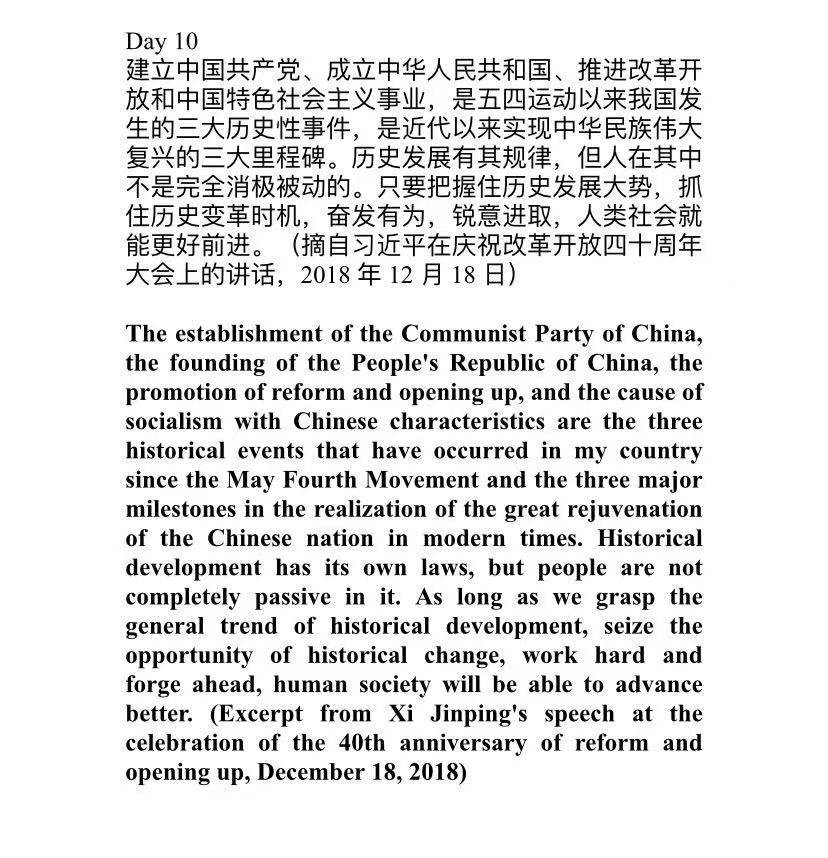 Day 10
建立中国共产党、成立中华人民共和国、推进改革开放和中国特色社会主义事业，是五四运动以来我国发生的三大历史性事件，是近代以来实现中华民族伟大复兴的三大里程碑。历史发展有其规律，但人在其中不是完全消极被动的。只要把握住历史发展大势，抓住历史变革时机，奋发有为，锐意进取，人类社会就能更好前进。（摘自习近平在庆祝改革开放四十周年大会上的讲话，2018 年 12 月 18 日）

The establishment of the Communist Party of China, the founding of the People's Republic of China, the promotion of reform and opening up, and the cause of socialism with Chinese characteristics are the three historical events that have occurred in my country since the May Fourth Movement and the three major milestones in the realization of the great rejuvenation of the Chinese nation in modern times. Historical development has its own laws, but people are not completely passive in it. As long as we grasp the general trend of historical development, seize the opportunity of historical change, work hard and forge ahead, human society will be able to advance better. (Excerpt from Xi Jinping's speech at the celebration of the 40th anniversary of reform and opening up, December 18, 2018)